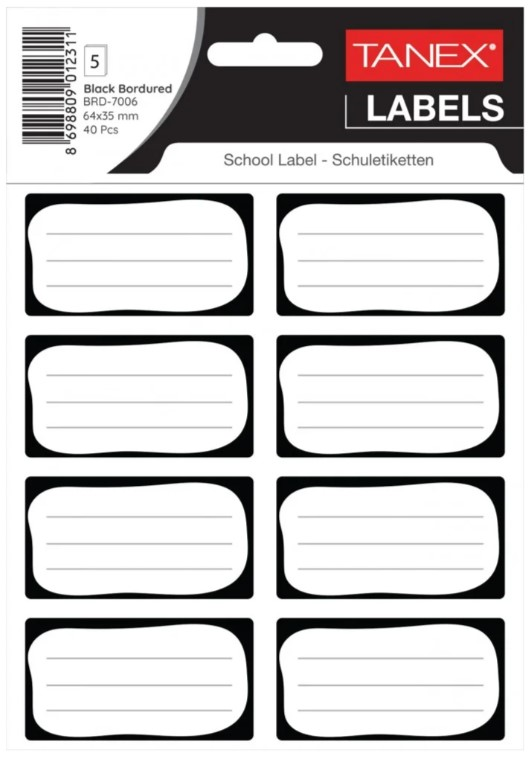 8 698809 012311

5

Black Bordured
BRD-7006
64x35 mm
40 Pcs

TANEX®

LABELS

School Label - Schuletiketten